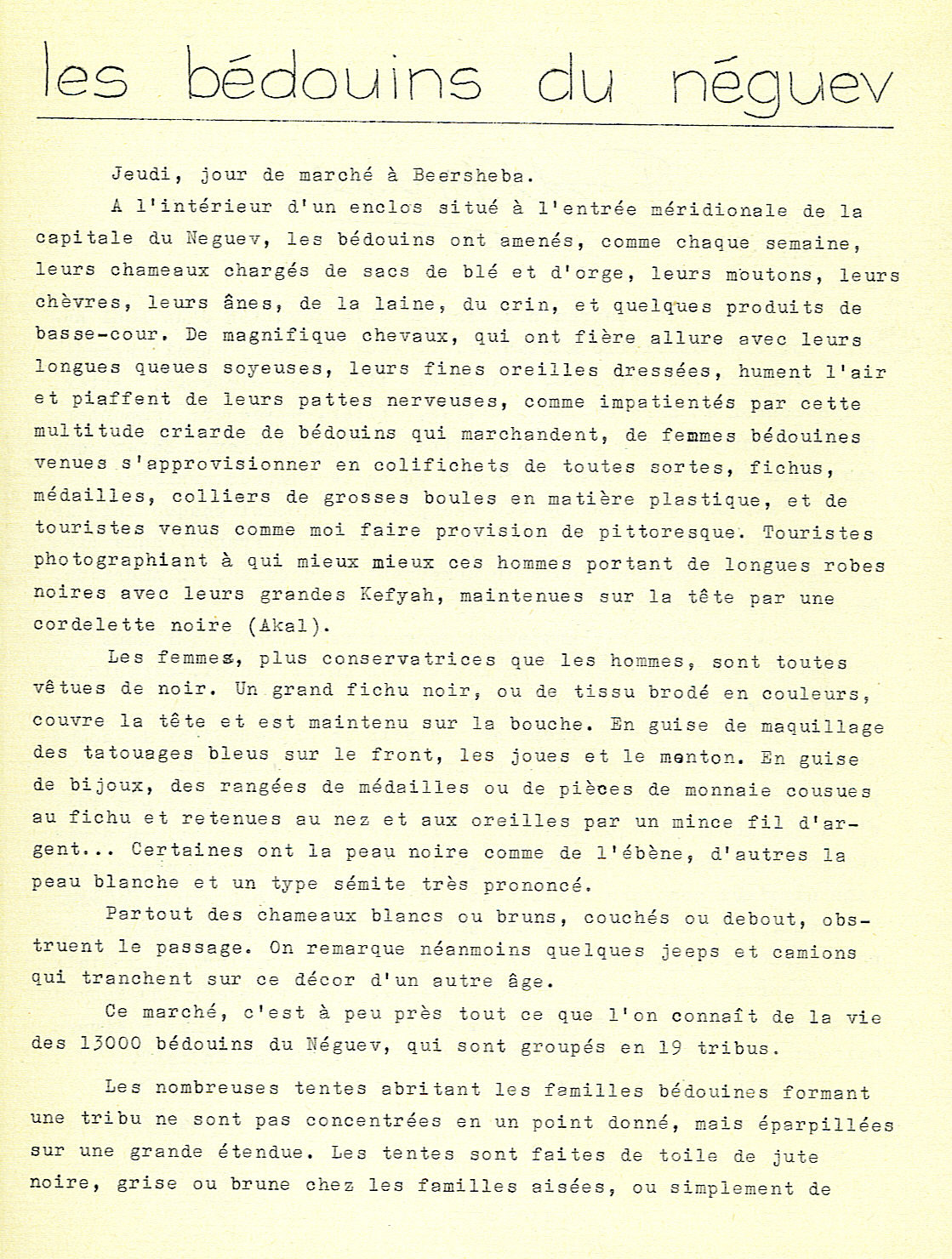 les bédouins du néguev

Jeudi, jour de marché à Beersheba.

A l'intérieur d'un enclos situé à l'entrée méridionale de la capitale du Neguev, les bédouins ont amenés, comme chaque semaine, leurs chameaux chargés de sacs de blé et d'orge, leurs moutons, leurs chèvres, leurs ânes, de la laine, du crin, et quelques produits de basse-cour. De magnifique chevaux, qui ont fière allure avec leurs longues queues soyeuses, leurs fines oreilles dressées, hument l'air et piaffent de leurs pattes nerveuses, comme impatientés par cette multitude criarde de bédouins qui marchandent, de femmes bédouines venues s'approvisionner en colifichets de toutes sortes, fichus, médailles, colliers de grosses boules en matière plastique, et de touristes venus comme moi faire provision de pittoresque. Touristes photographiant à qui mieux mieux ces hommes portant de longues robes noires avec leurs grandes Kefyah, maintenues sur la tête par une cordelette noire (Akal).

Les femmes, plus conservatrices que les hommes, sont toutes vêtues de noir. Un grand fichu noir, ou de tissu brodé en couleurs, couvre la tête et est maintenu sur la bouche. En guise de maquillage des tatouages bleus sur le front, les joues et le menton. En guise de bijoux, des rangées de médailles ou de pièces de monnaie cousues au fichu et retenues au nez et aux oreilles par un mince fil d'argent... Certaines ont la peau noire comme de l'ébène, d'autres la peau blanche et un type sémite très prononcé.

Partout des chameaux blancs ou bruns, couchés ou debout, obstruent le passage. On remarque néanmoins quelques jeeps et camions qui tranchent sur ce décor d'un autre âge.

Ce marché, c'est à peu près tout ce que l'on connaît de la vie des 13000 bédouins du Néguev, qui sont groupés en 19 tribus.

Les nombreuses tentes abritant les familles bédouines formant une tribu ne sont pas concentrées en un point donné, mais éparpillées sur une grande étendue. Les tentes sont faites de toile de jute noire, grise ou brune chez les familles aisées, ou simplement de